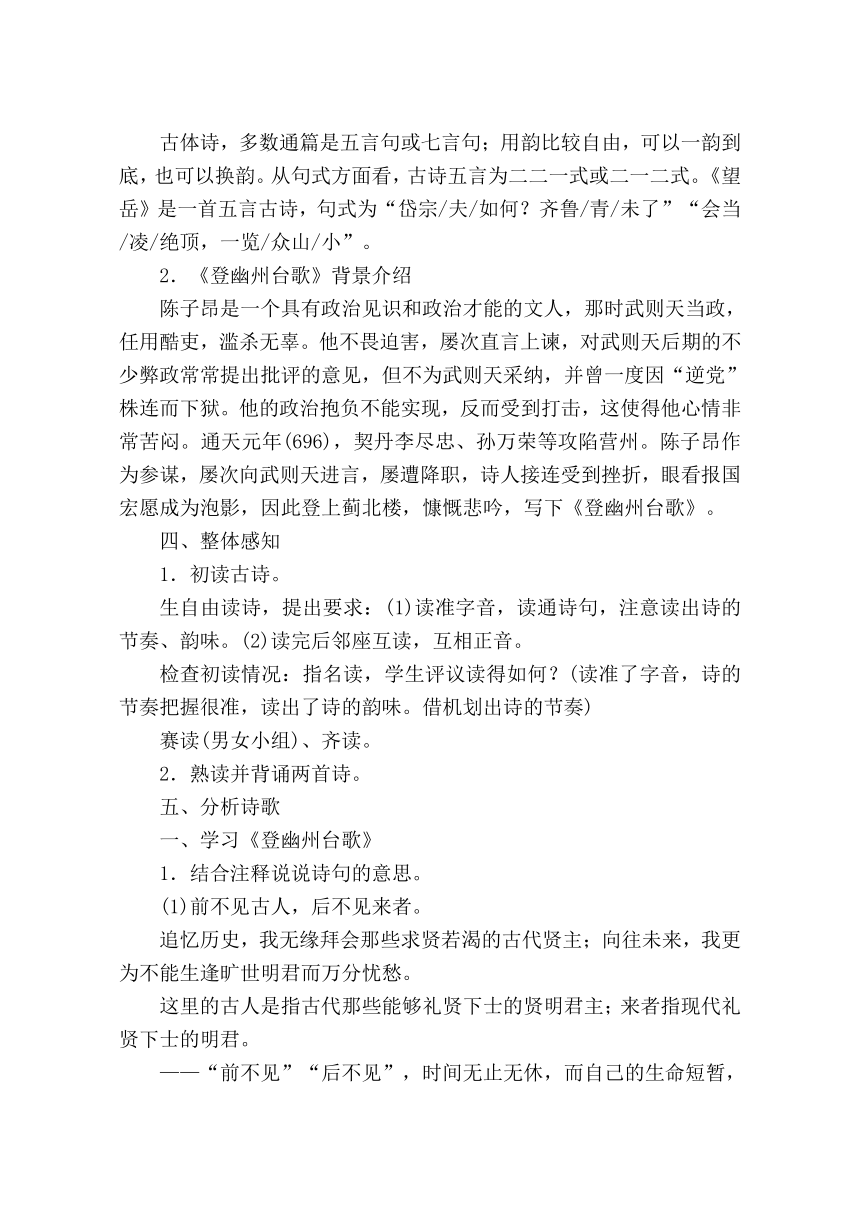 古体诗，多数通篇是五言句或七言句；用韵比较自由，可以一韵到底，也可以换韵。从句式方面看，古诗五言为二二一式或二一二式。《望岳》是一首五言古诗，句式为“岱宗/夫/如何？齐鲁/青/未了”“会当/凌/绝顶，一览/众山/小”。

2．《登幽州台歌》背景介绍

陈子昂是一个具有政治见识和政治才能的文人，那时武则天当政，任用酷吏，滥杀无辜。他不畏迫害，屡次直言上谏，对武则天后期的不少弊政常常提出批评的意见，但不为武则天采纳，并曾一度因“逆党”株连而下狱。他的政治抱负不能实现，反而受到打击，这使得他心情非常苦闷。通天元年(696)，契丹李尽忠、孙万荣等攻陷营州。陈子昂作为参谋，屡次向武则天进言，屡遭降职，诗人接连受到挫折，眼看报国宏愿成为泡影，因此登上蓟北楼，慷慨悲吟，写下《登幽州台歌》。

四、整体感知

1．初读古诗。

生自由读诗，提出要求：(1)读准字音，读通诗句，注意读出诗的节奏、韵味。(2)读完后邻座互读，互相正音。

检查初读情况：指名读，学生评议读得如何？(读准了字音，诗的节奏把握很准，读出了诗的韵味。借机划出诗的节奏)

赛读(男女小组)、齐读。

2．熟读并背诵两首诗。

五、分析诗歌

一、学习《登幽州台歌》

1．结合注释说说诗句的意思。

(1)前不见古人，后不见来者。

追忆历史，我无缘拜会那些求贤若渴的古代贤主；向往未来，我更为不能生逢旷世明君而万分忧愁。

这里的古人是指古代那些能够礼贤下士的贤明君主；来者指现代礼贤下士的明君。

——“前不见”“后不见”，时间无止无休，而自己的生命短暂，